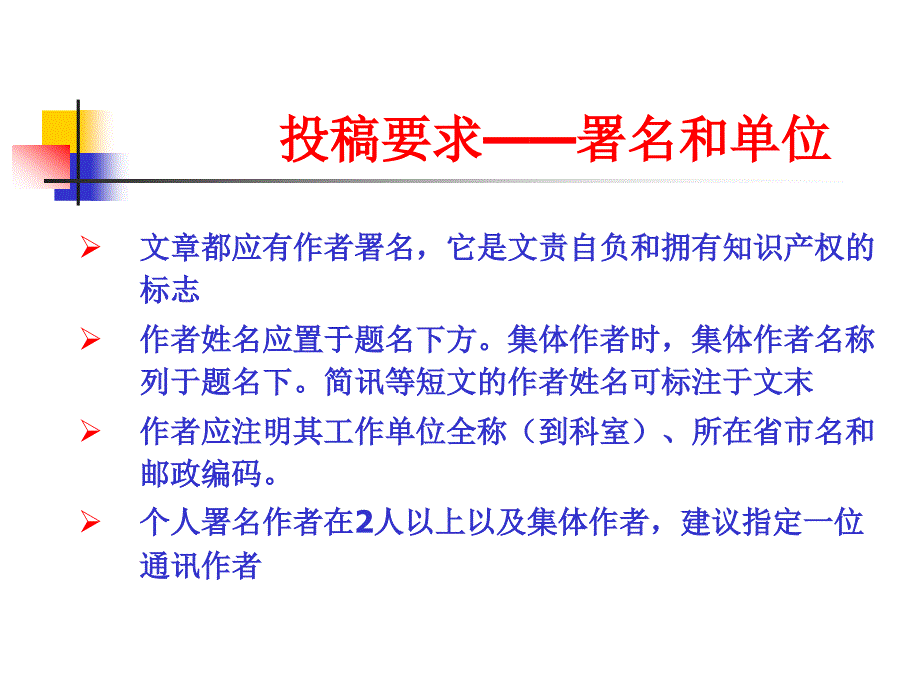 投稿要求——署名和单位

➢ 文章都应有作者署名，它是文责自负和拥有知识产权的标志

➢ 作者姓名应置于题名下方。集体作者时，集体作者名称列于题名下。简讯等短文的作者姓名可标注于文末

➢ 作者应注明其工作单位全称（到科室）、所在省市名和邮政编码。

➢ 个人署名作者在2人以上以及集体作者，建议指定一位通讯作者